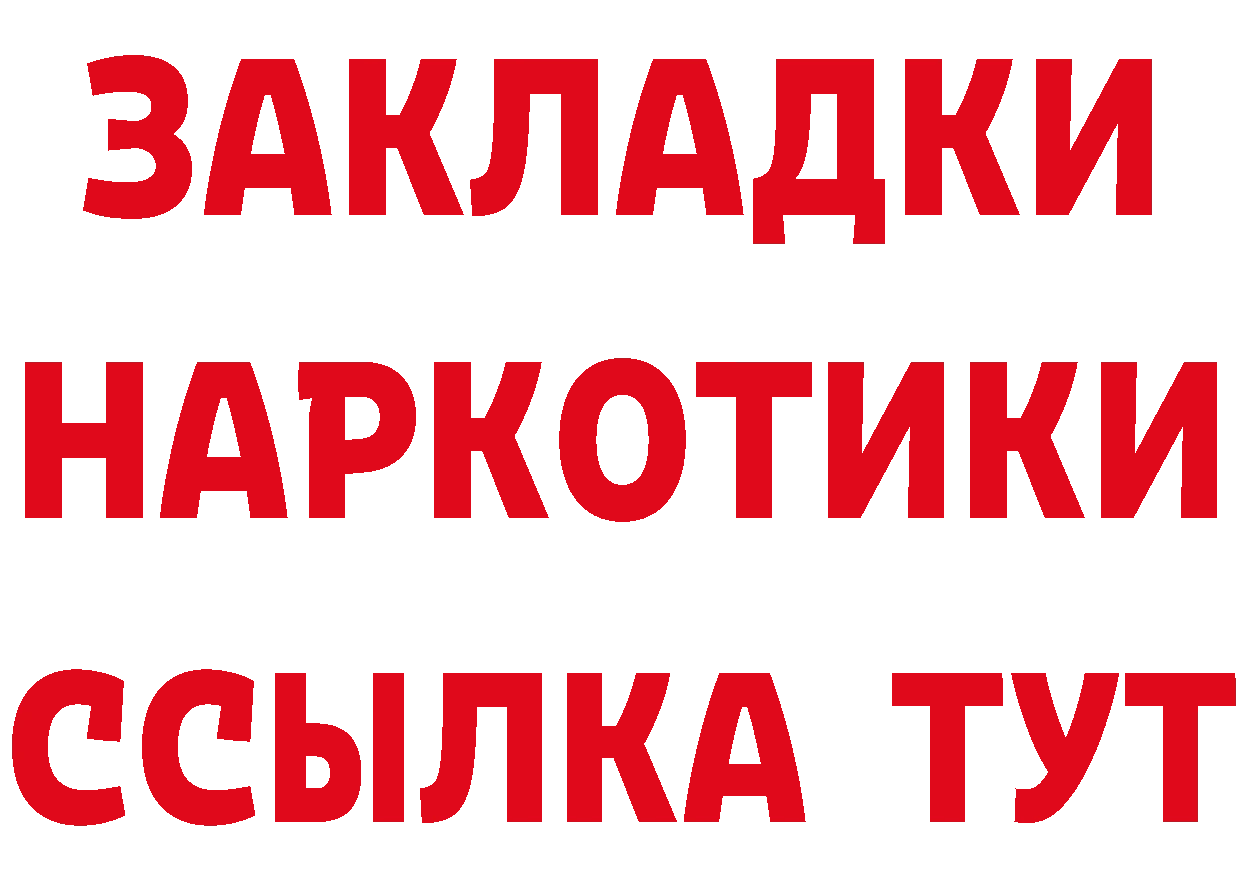 ЗАКЛАДКИ НАРКОТИКИ ССЫЛКА ТУТ